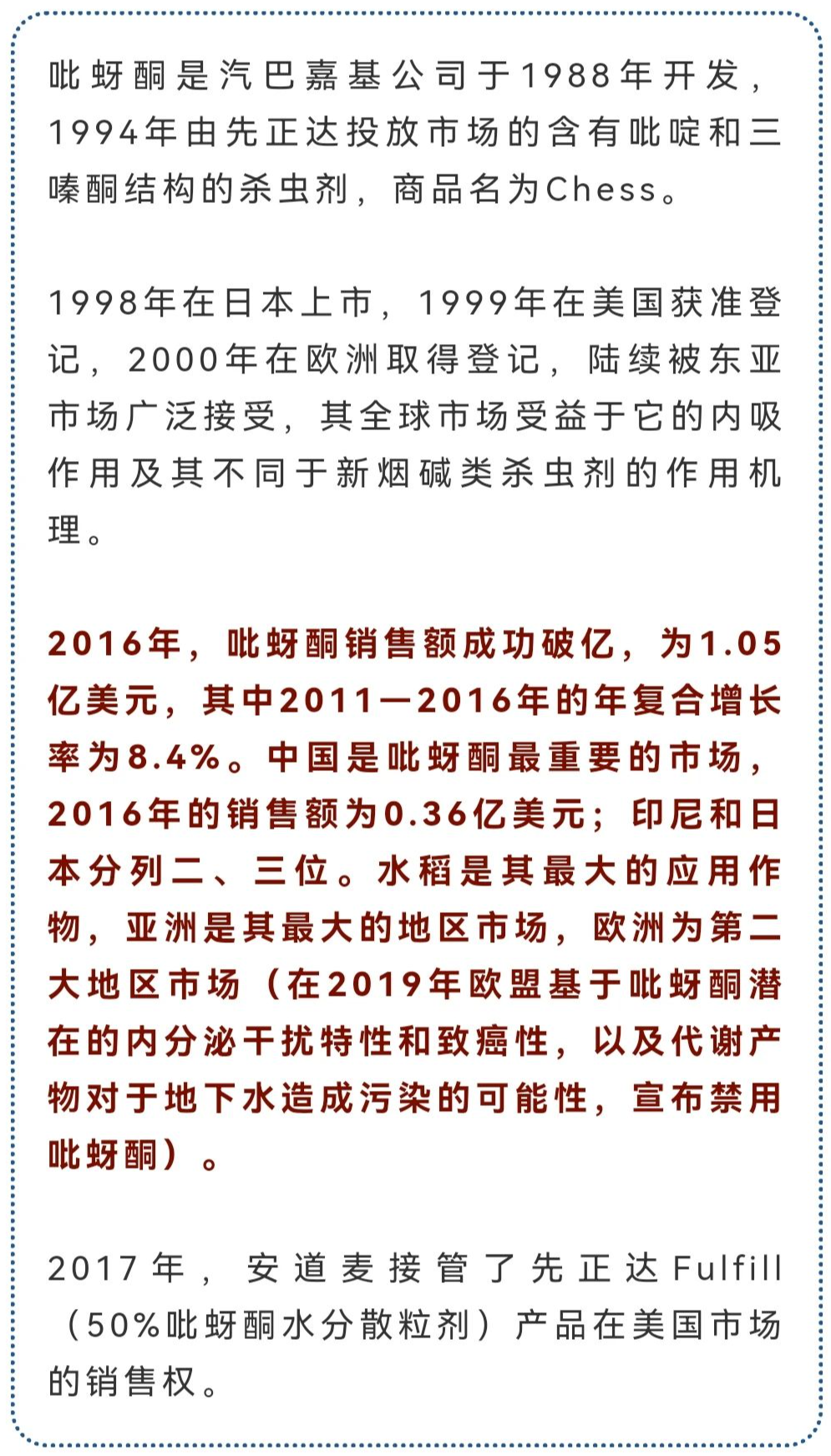 吡蚜酮是汽巴嘉基公司于1988年开发，1994年由先正达投放市场的含有吡啶和三嗪酮结构的杀虫剂，商品名为Chess。

1998年在日本上市，1999年在美国获准登记，2000年在欧洲取得登记，陆续被东亚市场广泛接受，其全球市场受益于它的内吸作用及其不同于新烟碱类杀虫剂的作用机理。

2016年，吡蚜酮销售额成功破亿，为1.05亿美元，其中2011—2016年的年复合增长率为8.4%。中国是吡蚜酮最重要的市场，2016年的销售额为0.36亿美元；印尼和日本分列二、三位。水稻是其最大的应用作物，亚洲是其最大的地区市场，欧洲为第二大地区市场（在2019年欧盟基于吡蚜酮潜在的内分泌干扰特性和致癌性，以及代谢产物对于地下水造成污染的可能性，宣布禁用吡蚜酮）。

2017年，安道麦接管了先正达Fulfill（50%吡蚜酮水分散粒剂）产品在美国市场的销售权。